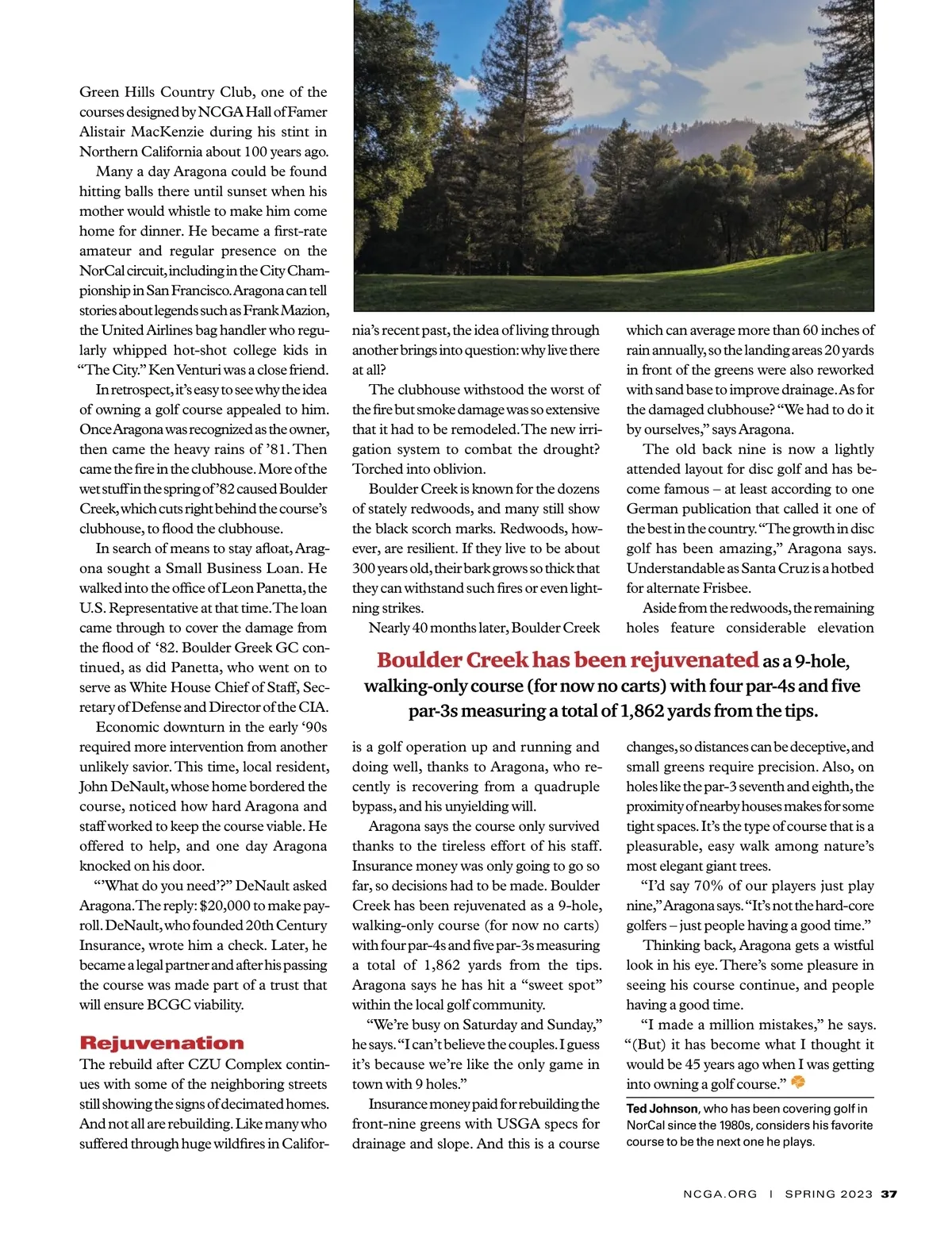 Green Hills Country Club, one of the courses designed by NCGA Hall of Famer Alistair MacKenzie during his stint in Northern California about 100 years ago.

Many a day Aragona could be found hitting balls there until sunset when his mother would whistle to make him come home for dinner. He became a first-rate amateur and regular presence on the NorCal circuit, including in the City Championship in San Francisco. Aragona can tell stories about legends such as Frank Mazion, the United Airlines bag handler who regularly whipped hot-shot college kids in "The City." Ken Venturi was a close friend.

In retrospect, it's easy to see why the idea of owning a golf course appealed to him. Once Aragona was recognized as the owner, then came the heavy rains of '81. Then came the fire in the clubhouse. More of the wet stuff in the spring of '82 caused Boulder Creek, which cuts right behind the course's clubhouse, to flood the clubhouse.

In search of means to stay afloat, Aragona sought a Small Business Loan. He walked into the office of Leon Panetta, the U.S. Representative at that time. The loan came through to cover the damage from the flood of '82. Boulder Greek GC continued, as did Panetta, who went on to serve as White House Chief of Staff, Secretary of Defense and Director of the CIA.

Economic downturn in the early '90s required more intervention from another unlikely savior. This time, local resident, John DeNault, whose home bordered the course, noticed how hard Aragona and staff worked to keep the course viable. He offered to help, and one day Aragona knocked on his door.

"'What do you need'?" DeNault asked Aragona. The reply: $20,000 to make payroll. DeNault, who founded 20th Century Insurance, wrote him a check. Later, he became a legal partner and after his passing the course was made part of a trust that will ensure BCGC viability.

Rejuvenation

The rebuild after CZU Complex continues with some of the neighboring streets still showing the signs of decimated homes. And not all are rebuilding. Like many who suffered through huge wildfires in California's recent past, the idea of living through another brings into question: why live there at all?

The clubhouse withstood the worst of the fire but smoke damage was so extensive that it had to be remodeled. The new irrigation system to combat the drought? Torched into oblivion.

Boulder Creek is known for the dozens of stately redwoods, and many still show the black scorch marks. Redwoods, however, are resilient. If they live to be about 300 years old, their bark grows so thick that they can withstand such fires or even lightning strikes.

Nearly 40 months later, Boulder Creek is a golf operation up and running and doing well, thanks to Aragona, who recently is recovering from a quadruple bypass, and his unyielding will.

Aragona says the course only survived thanks to the tireless effort of his staff. Insurance money was only going to go so far, so decisions had to be made. Boulder Creek has been rejuvenated as a 9-hole, walking-only course (for now no carts) with four par-4s and five par-3s measuring a total of 1,862 yards from the tips. Aragona says he has hit a "sweet spot" within the local golf community.

"We're busy on Saturday and Sunday," he says. "I can't believe the couples. I guess it's because we're like the only game in town with 9 holes."

Insurance money paid for rebuilding the front-nine greens with USGA specs for drainage and slope. And this is a course which can average more than 60 inches of rain annually, so the landing areas 20 yards in front of the greens were also reworked with sand base to improve drainage. As for the damaged clubhouse? "We had to do it by ourselves," says Aragona.

The old back nine is now a lightly attended layout for disc golf and has become famous – at least according to one German publication that called it one of the best in the country. "The growth in disc golf has been amazing," Aragona says. Understandable as Santa Cruz is a hotbed for alternate Frisbee.

Aside from the redwoods, the remaining holes feature considerable elevation changes, so distances can be deceptive, and small greens require precision. Also, on holes like the par-3 seventh and eighth, the proximity of nearby houses makes for some tight spaces. It's the type of course that is a pleasurable, easy walk among nature's most elegant giant trees.

"I'd say 70% of our players just play nine," Aragona says. "It's not the hard-core golfers – just people having a good time."

Thinking back, Aragona gets a wistful look in his eye. There's some pleasure in seeing his course continue, and people having a good time.

"I made a million mistakes," he says. "(But) it has become what I thought it would be 45 years ago when I was getting into owning a golf course."

Ted Johnson, who has been covering golf in NorCal since the 1980s, considers his favorite course to be the next one he plays.

Boulder Creek has been rejuvenated as a 9-hole, walking-only course (for now no carts) with four par-4s and five par-3s measuring a total of 1,862 yards from the tips.

NCGA.ORG | SPRING 2023 37